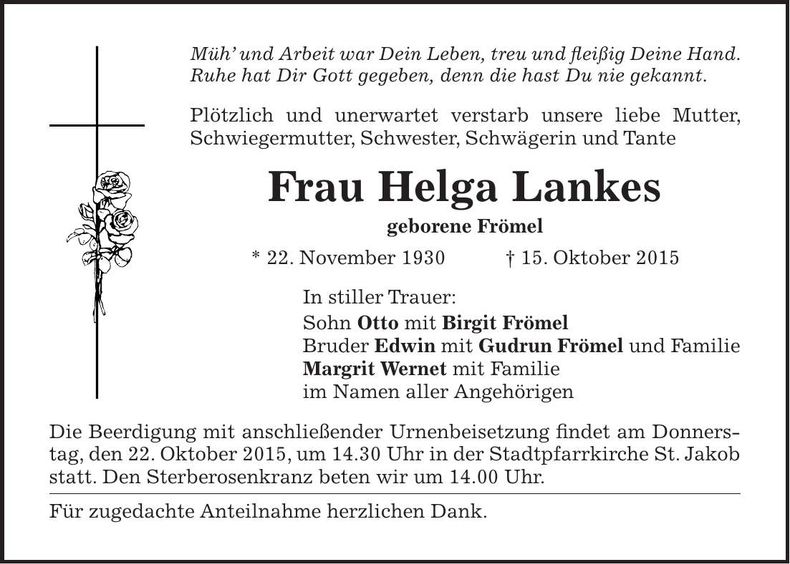 Müh' und Arbeit war Dein Leben, treu und fleißig Deine Hand.
Ruhe hat Dir Gott gegeben, denn die hast Du nie gekannt.

Plötzlich und unerwartet verstarb unsere liebe Mutter, Schwiegermutter, Schwester, Schwägerin und Tante

Frau Helga Lankes

geborene Frömel

* 22. November 1930 † 15. Oktober 2015

In stiller Trauer:
Sohn Otto mit Birgit Frömel
Bruder Edwin mit Gudrun Frömel und Familie
Margrit Wernet mit Familie
im Namen aller Angehörigen

Die Beerdigung mit anschließender Urnenbeisetzung findet am Donnerstag, den 22. Oktober 2015, um 14.30 Uhr in der Stadtpfarrkirche St. Jakob statt. Den Sterberosenkranz beten wir um 14.00 Uhr.

Für zugedachte Anteilnahme herzlichen Dank.